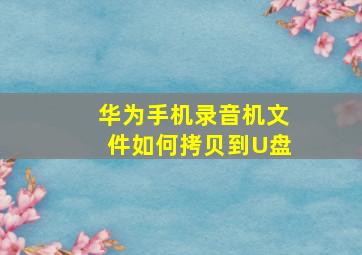 华为手机录音机文件如何拷贝到U盘